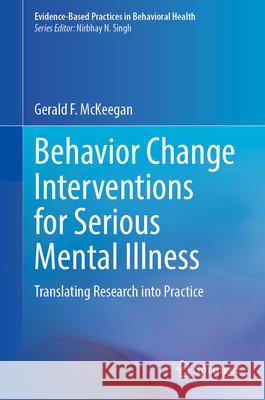 Evidence-Based Practices in Behavioral Health
Series Editor: Nirbhay N. Singh

Gerald F. McKeegan

Behavior Change Interventions for Serious Mental Illness

Translating Research into Practice

Kraina Książek